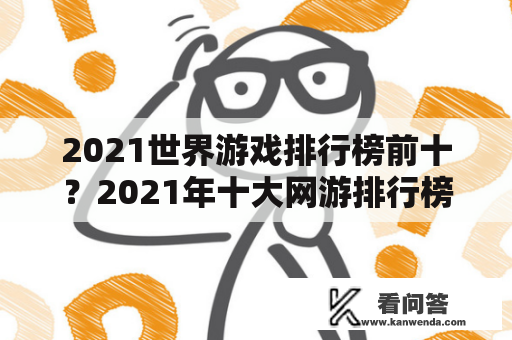 2021世界游戏排行榜前十？2021年十大网游排行榜

看问答
www.kanwenda.com